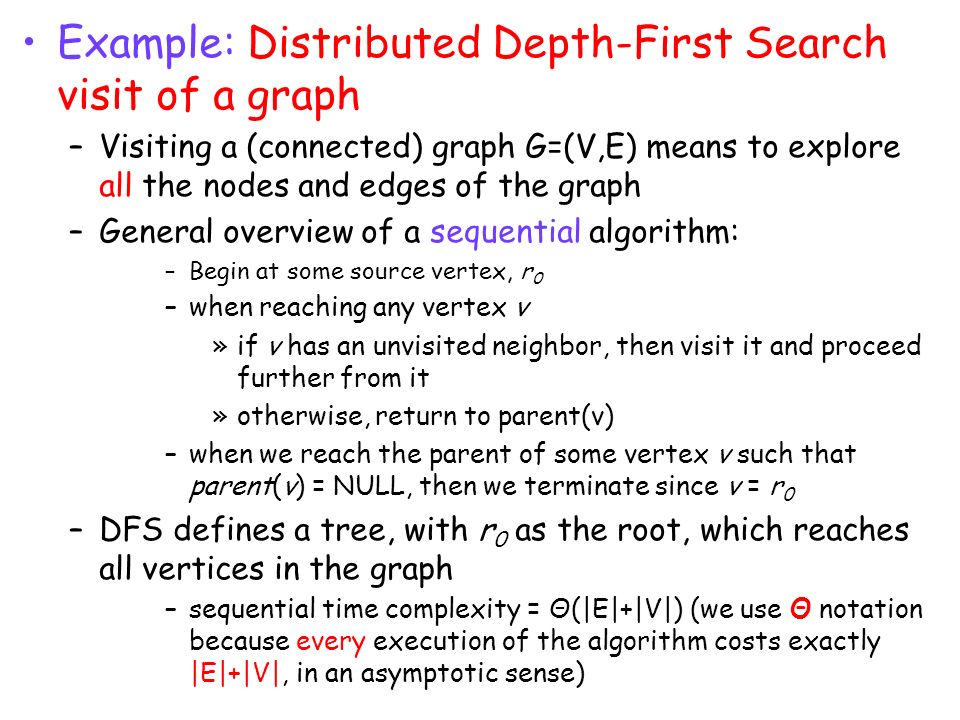 • Example: Distributed Depth-First Search visit of a graph

– Visiting a (connected) graph G=(V,E) means to explore all the nodes and edges of the graph

– General overview of a sequential algorithm:

– Begin at some source vertex, $r_0$

– when reaching any vertex $v$

» if $v$ has an unvisited neighbor, then visit it and proceed further from it

» otherwise, return to parent(v)

– when we reach the parent of some vertex $v$ such that $parent(v)$ = NULL, then we terminate since $v = r_0$

– DFS defines a tree, with $r_0$ as the root, which reaches all vertices in the graph

– sequential time complexity = $\Theta(|E|+|V|)$ (we use $\Theta$ notation because every execution of the algorithm costs exactly $|E|+|V|$, in an asymptotic sense)